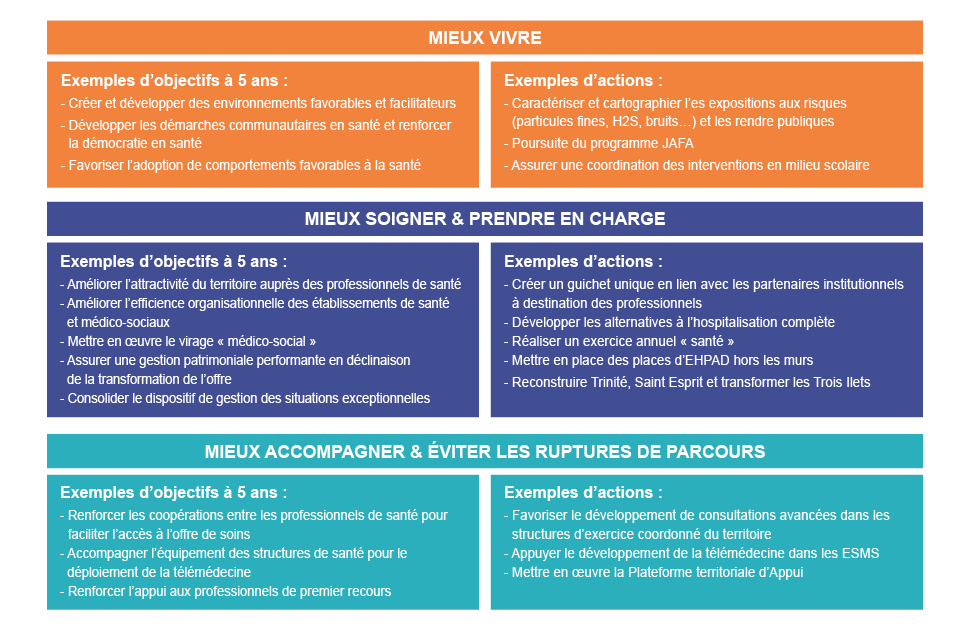 MIEUX VIVRE

Exemples d'objectifs à 5 ans :
- Créer et développer des environnements favorables et facilitateurs
- Développer les démarches communautaires en santé et renforcer la démocratie en santé
- Favoriser l'adoption de comportements favorables à la santé

Exemples d'actions :
- Caractériser et cartographier l'es expositions aux risques (particules fines, H2S, bruits…) et les rendre publiques
- Poursuite du programme JAFA
- Assurer une coordination des interventions en milieu scolaire

MIEUX SOIGNER & PRENDRE EN CHARGE

Exemples d'objectifs à 5 ans :
- Améliorer l'attractivité du territoire auprès des professionnels de santé
- Améliorer l'efficience organisationnelle des établissements de santé et médico-sociaux
- Mettre en œuvre le virage « médico-social »
- Assurer une gestion patrimoniale performante en déclinaison de la transformation de l'offre
- Consolider le dispositif de gestion des situations exceptionnelles

Exemples d'actions :
- Créer un guichet unique en lien avec les partenaires institutionnels à destination des professionnels
- Développer les alternatives à l'hospitalisation complète
- Réaliser un exercice annuel « santé »
- Mettre en place des places d'EHPAD hors les murs
- Reconstruire Trinité, Saint Esprit et transformer les Trois Ilets

MIEUX ACCOMPAGNER & ÉVITER LES RUPTURES DE PARCOURS

Exemples d'objectifs à 5 ans :
- Renforcer les coopérations entre les professionnels de santé pour faciliter l'accès à l'offre de soins
- Accompagner l'équipement des structures de santé pour le déploiement de la télémédecine
- Renforcer l'appui aux professionnels de premier recours

Exemples d'actions :
- Favoriser le développement de consultations avancées dans les structures d'exercice coordonné du territoire
- Appuyer le développement de la télémédecine dans les ESMS
- Mettre en œuvre la Plateforme territoriale d'Appui